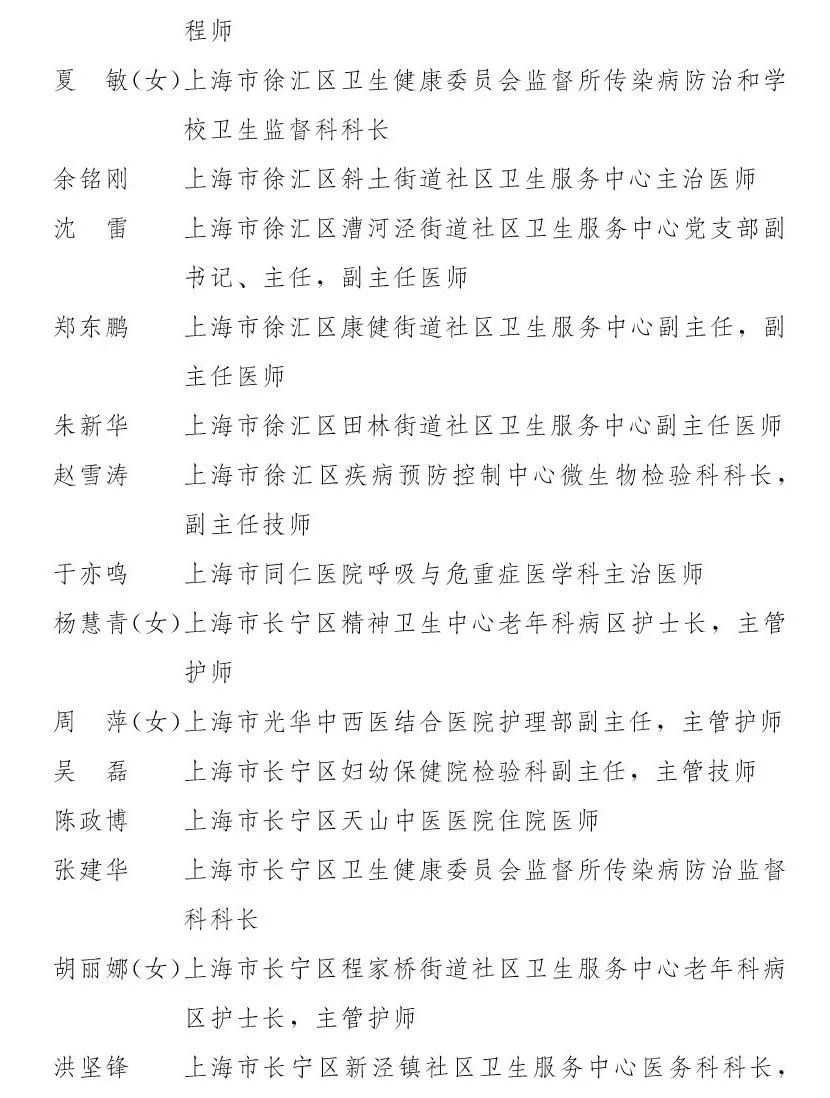 程师

夏　敏（女）上海市徐汇区卫生健康委员会监督所传染病防治和学校卫生监督科科长

余铭刚　上海市徐汇区斜土街道社区卫生服务中心主治医师

沈　雷　上海市徐汇区漕河泾街道社区卫生服务中心党支部副书记、主任，副主任医师

郑东鹏　上海市徐汇区康健街道社区卫生服务中心副主任，副主任医师

朱新华　上海市徐汇区田林街道社区卫生服务中心副主任医师

赵雪涛　上海市徐汇区疾病预防控制中心微生物检验科科长，副主任技师

于亦鸣　上海市同仁医院呼吸与危重症医学科主治医师

杨慧青（女）上海市长宁区精神卫生中心老年科病区护士长，主管护师

周　萍（女）上海市光华中西医结合医院护理部副主任，主管护师

吴　磊　上海市长宁区妇幼保健院检验科副主任，主管技师

陈政博　上海市长宁区天山中医医院住院医师

张建华　上海市长宁区卫生健康委员会监督所传染病防治监督科科长

胡丽娜（女）上海市长宁区程家桥街道社区卫生服务中心老年科病区护士长，主管护师

洪坚锋　上海市长宁区新泾镇社区卫生服务中心医务科科长，